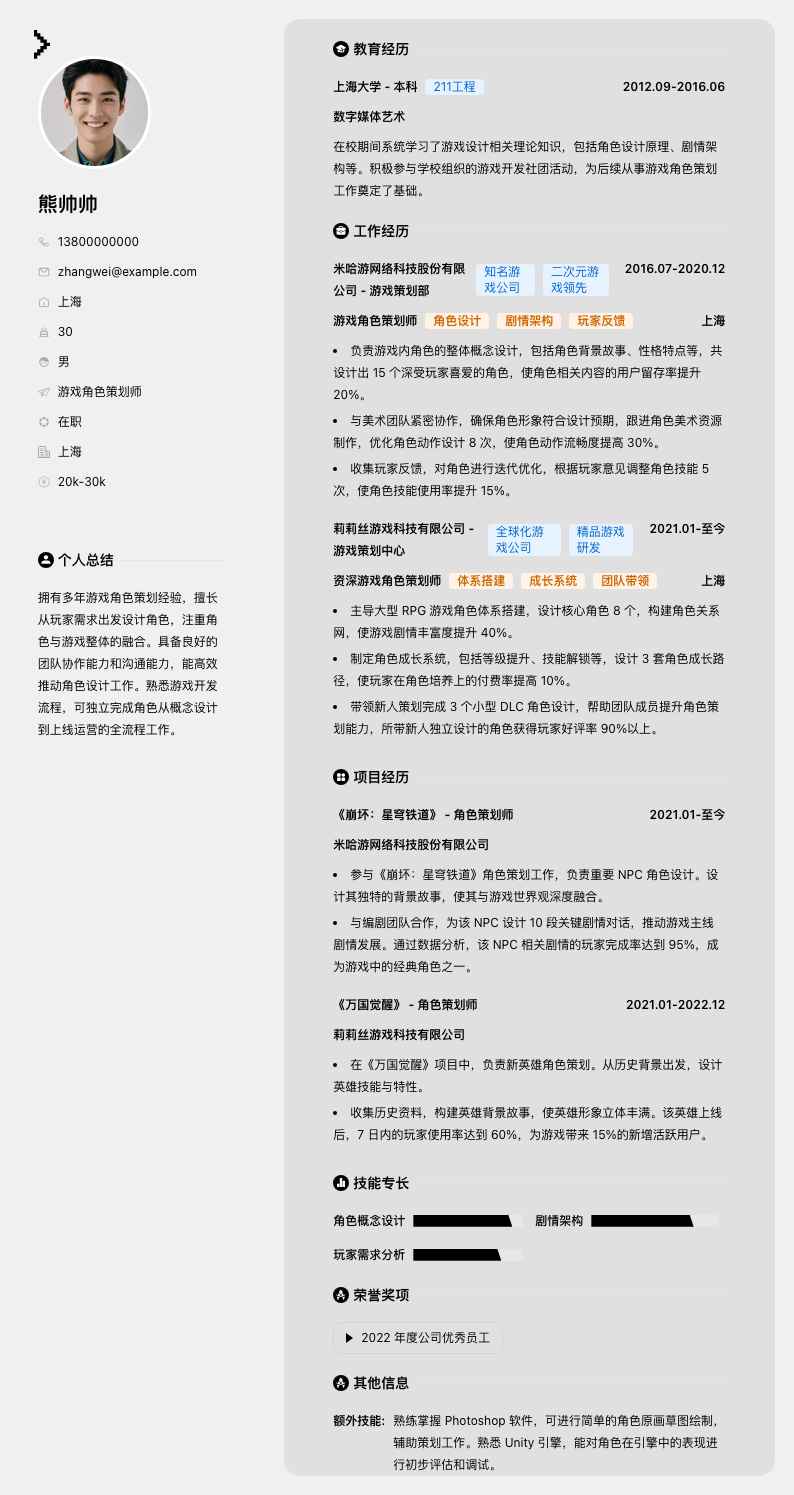 熊帅帅

13800000000

zhangwei@example.com

上海

30

男

游戏角色策划师

在职

上海

20k-30k

个人总结

拥有多年游戏角色策划经验，擅长从玩家需求出发设计角色，注重角色与游戏整体的融合。具备良好的团队协作能力和沟通能力，能高效推动角色设计工作。熟悉游戏开发流程，可独立完成角色从概念设计到上线运营的全流程工作。

教育经历

上海大学 - 本科 211工程 2012.09-2016.06

数字媒体艺术

在校期间系统学习了游戏设计相关理论知识，包括角色设计原理、剧情架构等。积极参与学校组织的游戏开发社团活动，为后续从事游戏角色策划工作奠定了基础。

工作经历

米哈游网络科技股份有限公司 - 游戏策划部 知名游戏公司 二次元游戏领先 2016.07-2020.12

游戏角色策划师 角色设计 剧情架构 玩家反馈 上海

• 负责游戏内角色的整体概念设计，包括角色背景故事、性格特点等，共设计出 15 个深受玩家喜爱的角色，使角色相关内容的用户留存率提升 20%。

• 与美术团队紧密协作，确保角色形象符合设计预期，跟进角色美术资源制作，优化角色动作设计 8 次，使角色动作流畅度提高 30%。

• 收集玩家反馈，对角色进行迭代优化，根据玩家意见调整角色技能 5 次，使角色技能使用率提升 15%。

莉莉丝游戏科技有限公司 - 游戏策划中心 全球化游戏公司 精品游戏研发 2021.01-至今

资深游戏角色策划师 体系搭建 成长系统 团队带领 上海

• 主导大型 RPG 游戏角色体系搭建，设计核心角色 8 个，构建角色关系网，使游戏剧情丰富度提升 40%。

• 制定角色成长系统，包括等级提升、技能解锁等，设计 3 套角色成长路径，使玩家在角色培养上的付费率提高 10%。

• 带领新人策划完成 3 个小型 DLC 角色设计，帮助团队成员提升角色策划能力，所带新人独立设计的角色获得玩家好评率 90%以上。

项目经历

《崩坏：星穹铁道》 - 角色策划师 2021.01-至今

米哈游网络科技股份有限公司

• 参与《崩坏：星穹铁道》角色策划工作，负责重要 NPC 角色设计。设计其独特的背景故事，使其与游戏世界观深度融合。

• 与编剧团队合作，为该 NPC 设计 10 段关键剧情对话，推动游戏主线剧情发展。通过数据分析，该 NPC 相关剧情的玩家完成率达到 95%，成为游戏中的经典角色之一。

《万国觉醒》 - 角色策划师 2021.01-2022.12

莉莉丝游戏科技有限公司

• 在《万国觉醒》项目中，负责新英雄角色策划。从历史背景出发，设计英雄技能与特性。

• 收集历史资料，构建英雄背景故事，使英雄形象立体丰满。该英雄上线后，7 日内的玩家使用率达到 60%，为游戏带来 15%的新增活跃用户。

技能专长

角色概念设计 剧情架构

玩家需求分析

荣誉奖项

2022 年度公司优秀员工

其他信息

额外技能: 熟练掌握 Photoshop 软件，可进行简单的角色原画草图绘制，辅助策划工作。熟悉 Unity 引擎，能对角色在引擎中的表现进行初步评估和调试。